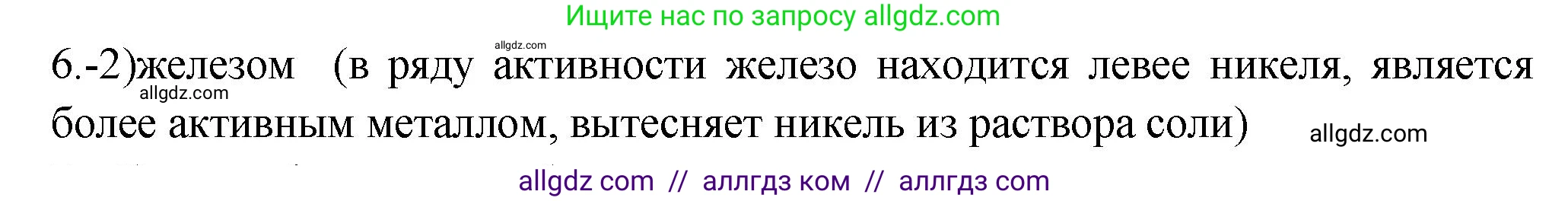 Ищите нас по запросу allgdz.com

allgdz.com

6.-2)железом (в ряду активности железо находится левее никеля, является более активным металлом, вытесняет никель из раствора соли)

allgdz.com

allgdz.com

allgdz com // аллгдз ком // аллгдз com